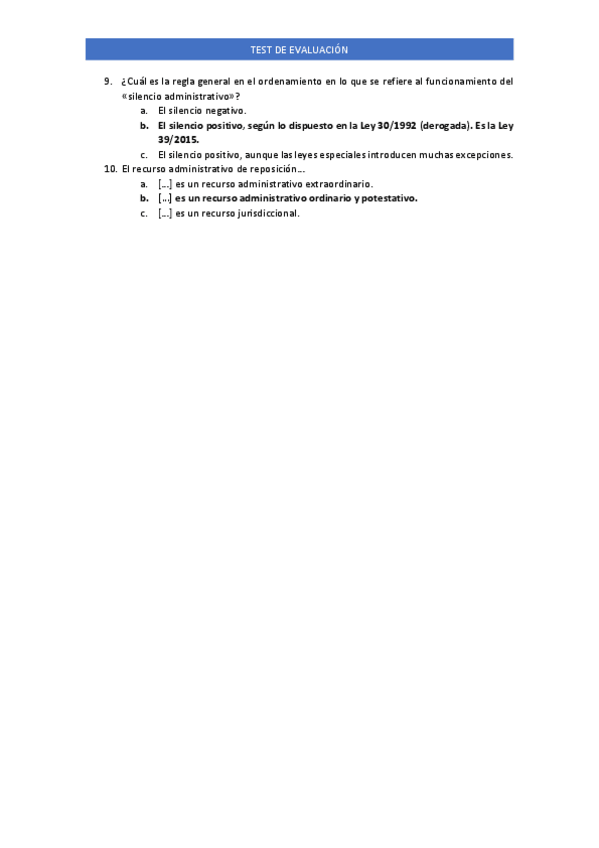 TEST DE EVALUACIÓN

9. ¿Cuál es la regla general en el ordenamiento en lo que se refiere al funcionamiento del «silencio administrativo»?
a. El silencio negativo.
b. El silencio positivo, según lo dispuesto en la Ley 30/1992 (derogada). Es la Ley 39/2015.
c. El silencio positivo, aunque las leyes especiales introducen muchas excepciones.
10. El recurso administrativo de reposición…
a. […] es un recurso administrativo extraordinario.
b. […] es un recurso administrativo ordinario y potestativo.
c. […] es un recurso jurisdiccional.